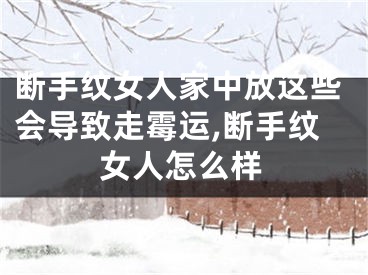 断手纹女人家中放这些会导致走霉运,断手纹女人怎么样